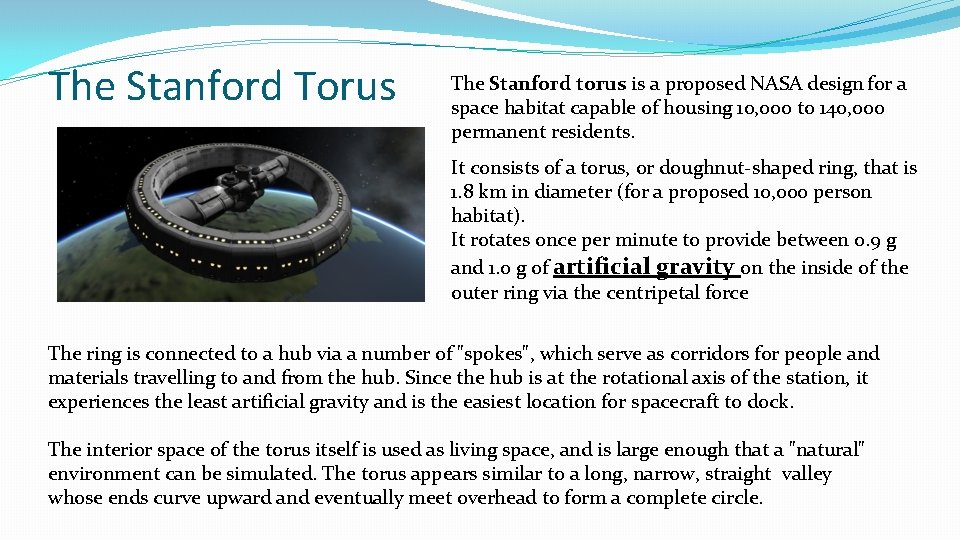 The Stanford Torus

The Stanford torus is a proposed NASA design for a space habitat capable of housing 10,000 to 140,000 permanent residents.

It consists of a torus, or doughnut-shaped ring, that is 1.8 km in diameter (for a proposed 10,000 person habitat).
It rotates once per minute to provide between 0.9 g and 1.0 g of artificial gravity on the inside of the outer ring via the centripetal force

The ring is connected to a hub via a number of "spokes", which serve as corridors for people and materials travelling to and from the hub. Since the hub is at the rotational axis of the station, it experiences the least artificial gravity and is the easiest location for spacecraft to dock.

The interior space of the torus itself is used as living space, and is large enough that a "natural" environment can be simulated. The torus appears similar to a long, narrow, straight valley whose ends curve upward and eventually meet overhead to form a complete circle.